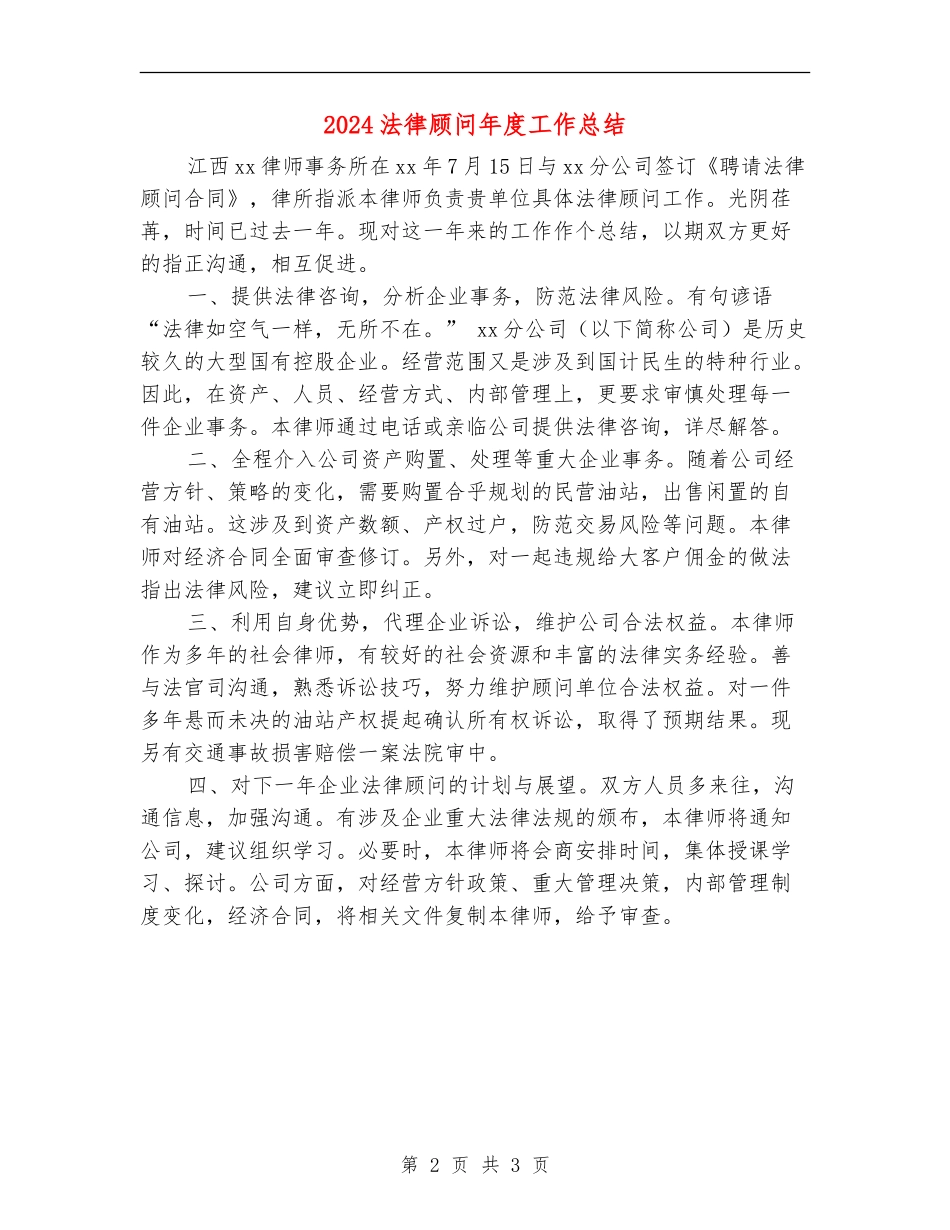 2024法律顾问年度工作总结

江西xx律师事务所在xx年7月15日与xx分公司签订《聘请法律顾问合同》，律所指派本律师负责贵单位具体法律顾问工作。光阴荏苒，时间已过去一年。现对这一年来的工作作个总结，以期双方更好的指正沟通，相互促进。

一、提供法律咨询，分析企业事务，防范法律风险。有句谚语“法律如空气一样，无所不在。” xx分公司（以下简称公司）是历史较久的大型国有控股企业。经营范围又是涉及到国计民生的特种行业。因此，在资产、人员、经营方式、内部管理上，更要求审慎处理每一件企业事务。本律师通过电话或亲临公司提供法律咨询，详尽解答。

二、全程介入公司资产购置、处理等重大企业事务。随着公司经营方针、策略的变化，需要购置合乎规划的民营油站，出售闲置的自有油站。这涉及到资产数额、产权过户，防范交易风险等问题。本律师对经济合同全面审查修订。另外，对一起违规给大客户佣金的做法指出法律风险，建议立即纠正。

三、利用自身优势，代理企业诉讼，维护公司合法权益。本律师作为多年的社会律师，有较好的社会资源和丰富的法律实务经验。善与法官司沟通，熟悉诉讼技巧，努力维护顾问单位合法权益。对一件多年悬而未决的油站产权提起确认所有权诉讼，取得了预期结果。现另有交通事故损害赔偿一案法院审中。

四、对下一年企业法律顾问的计划与展望。双方人员多来往，沟通信息，加强沟通。有涉及企业重大法律法规的颁布，本律师将通知公司，建议组织学习。必要时，本律师将会商安排时间，集体授课学习、探讨。公司方面，对经营方针政策、重大管理决策，内部管理制度变化，经济合同，将相关文件复制本律师，给予审查。

第 2 页 共 3 页